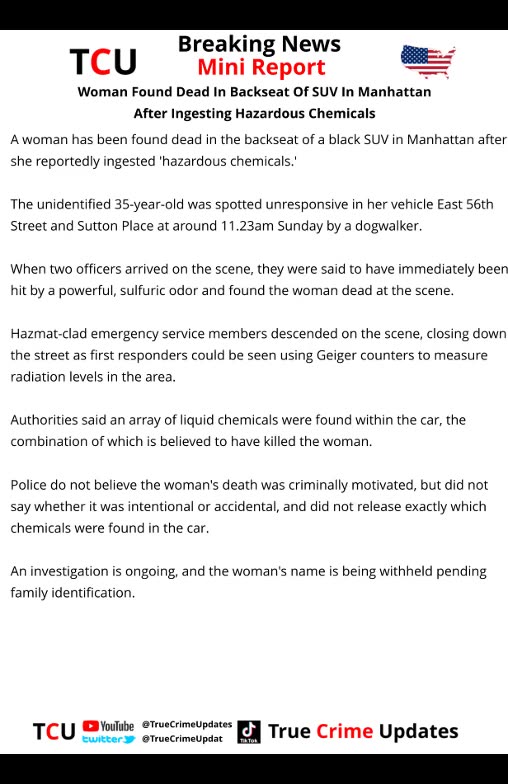 TCU

Breaking News
Mini Report

Woman Found Dead In Backseat Of SUV In Manhattan After Ingesting Hazardous Chemicals

A woman has been found dead in the backseat of a black SUV in Manhattan after she reportedly ingested 'hazardous chemicals.'

The unidentified 35-year-old was spotted unresponsive in her vehicle East 56th Street and Sutton Place at around 11.23am Sunday by a dogwalker.

When two officers arrived on the scene, they were said to have immediately been hit by a powerful, sulfuric odor and found the woman dead at the scene.

Hazmat-clad emergency service members descended on the scene, closing down the street as first responders could be seen using Geiger counters to measure radiation levels in the area.

Authorities said an array of liquid chemicals were found within the car, the combination of which is believed to have killed the woman.

Police do not believe the woman's death was criminally motivated, but did not say whether it was intentional or accidental, and did not release exactly which chemicals were found in the car.

An investigation is ongoing, and the woman's name is being withheld pending family identification.

TCU YouTube twitter @TrueCrimeUpdates @TrueCrimeUpdat TikTok True Crime Updates